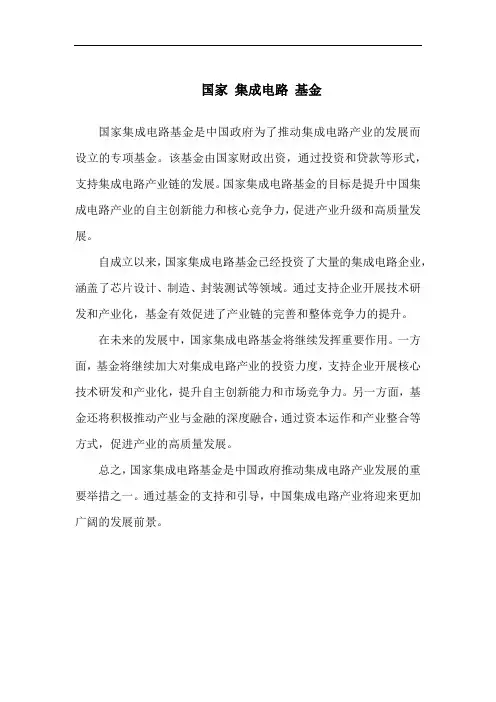 国家 集成电路 基金

国家集成电路基金是中国政府为了推动集成电路产业的发展而设立的专项基金。该基金由国家财政出资，通过投资和贷款等形式，支持集成电路产业链的发展。国家集成电路基金的目标是提升中国集成电路产业的自主创新能力和核心竞争力，促进产业升级和高质量发展。

自成立以来，国家集成电路基金已经投资了大量的集成电路企业，涵盖了芯片设计、制造、封装测试等领域。通过支持企业开展技术研发和产业化，基金有效促进了产业链的完善和整体竞争力的提升。

在未来的发展中，国家集成电路基金将继续发挥重要作用。一方面，基金将继续加大对集成电路产业的投资力度，支持企业开展核心技术研发和产业化，提升自主创新能力和市场竞争力。另一方面，基金还将积极推动产业与金融的深度融合，通过资本运作和产业整合等方式，促进产业的高质量发展。

总之，国家集成电路基金是中国政府推动集成电路产业发展的重要举措之一。通过基金的支持和引导，中国集成电路产业将迎来更加广阔的发展前景。